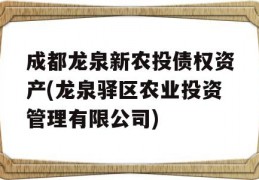 成都龙泉新农投债权资产(龙泉驿区农业投资管理有限公司)